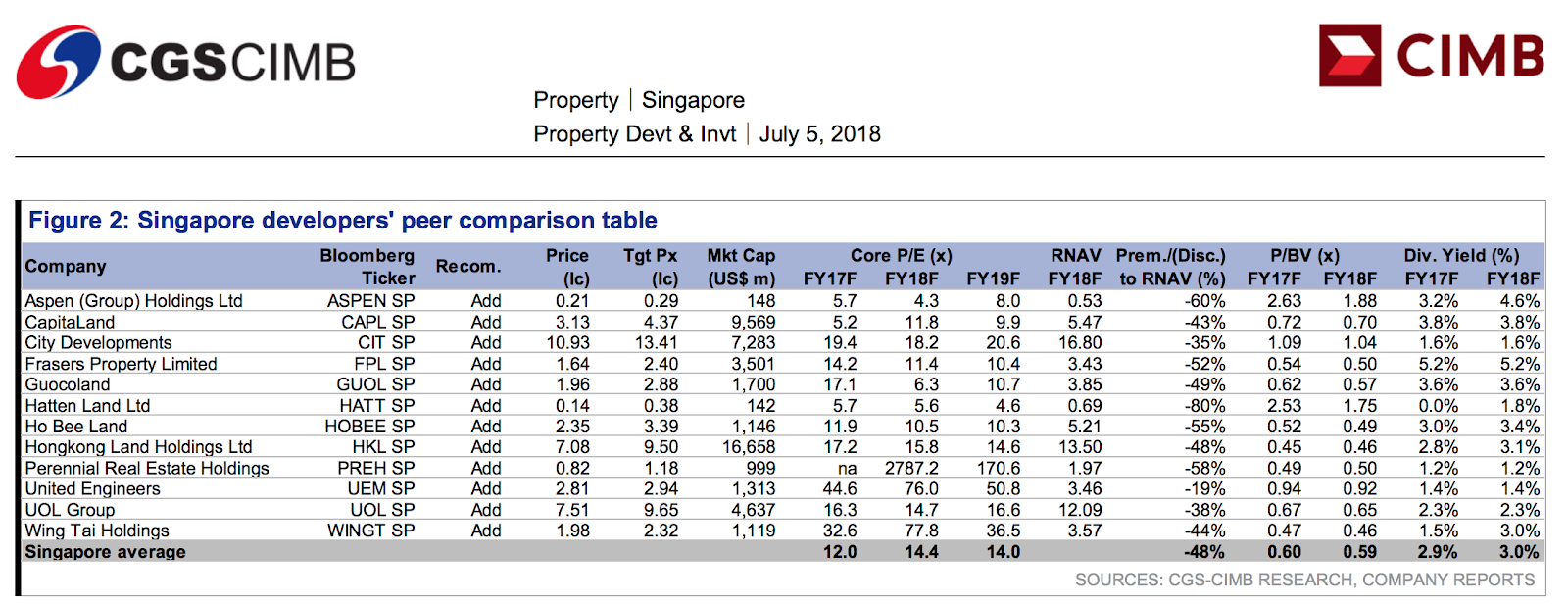 CGSCIMB

CIMB

Property | Singapore
Property Devt & Invt | July 5, 2018

Figure 2: Singapore developers' peer comparison table

| Company | Bloomberg Ticker | Recom. | Price (lc) | Tgt Px (lc) | Mkt Cap (US$ m) | Core P/E (x) FY17F | FY18F | FY19F | RNAV FY18F | Prem./(Disc.) to RNAV (%) | P/BV (x) FY17F | FY18F | Div. Yield (%) FY17F | FY18F |
|---|---|---|---|---|---|---|---|---|---|---|---|---|---|---|
| Aspen (Group) Holdings Ltd | ASPEN SP | Add | 0.21 | 0.29 | 148 | 5.7 | 4.3 | 8.0 | 0.53 | -60% | 2.63 | 1.88 | 3.2% | 4.6% |
| CapitaLand | CAPL SP | Add | 3.13 | 4.37 | 9,569 | 5.2 | 11.8 | 9.9 | 5.47 | -43% | 0.72 | 0.70 | 3.8% | 3.8% |
| City Developments | CIT SP | Add | 10.93 | 13.41 | 7,283 | 19.4 | 18.2 | 20.6 | 16.80 | -35% | 1.09 | 1.04 | 1.6% | 1.6% |
| Frasers Property Limited | FPL SP | Add | 1.64 | 2.40 | 3,501 | 14.2 | 11.4 | 10.4 | 3.43 | -52% | 0.54 | 0.50 | 5.2% | 5.2% |
| Guocoland | GUOL SP | Add | 1.96 | 2.88 | 1,700 | 17.1 | 6.3 | 10.7 | 3.85 | -49% | 0.62 | 0.57 | 3.6% | 3.6% |
| Hatten Land Ltd | HATT SP | Add | 0.14 | 0.38 | 142 | 5.7 | 5.6 | 4.6 | 0.69 | -80% | 2.53 | 1.75 | 0.0% | 1.8% |
| Ho Bee Land | HOBEE SP | Add | 2.35 | 3.39 | 1,146 | 11.9 | 10.5 | 10.3 | 5.21 | -55% | 0.52 | 0.49 | 3.0% | 3.4% |
| Hongkong Land Holdings Ltd | HKL SP | Add | 7.08 | 9.50 | 16,658 | 17.2 | 15.8 | 14.6 | 13.50 | -48% | 0.45 | 0.46 | 2.8% | 3.1% |
| Perennial Real Estate Holdings | PREH SP | Add | 0.82 | 1.18 | 999 | na | 2787.2 | 170.6 | 1.97 | -58% | 0.49 | 0.50 | 1.2% | 1.2% |
| United Engineers | UEM SP | Add | 2.81 | 2.94 | 1,313 | 44.6 | 76.0 | 50.8 | 3.46 | -19% | 0.94 | 0.92 | 1.4% | 1.4% |
| UOL Group | UOL SP | Add | 7.51 | 9.65 | 4,637 | 16.3 | 14.7 | 16.6 | 12.09 | -38% | 0.67 | 0.65 | 2.3% | 2.3% |
| Wing Tai Holdings | WINGT SP | Add | 1.98 | 2.32 | 1,119 | 32.6 | 77.8 | 36.5 | 3.57 | -44% | 0.47 | 0.46 | 1.5% | 3.0% |
| Singapore average | | | | | | 12.0 | 14.4 | 14.0 | | -48% | 0.60 | 0.59 | 2.9% | 3.0% |

SOURCES: CGS-CIMB RESEARCH, COMPANY REPORTS